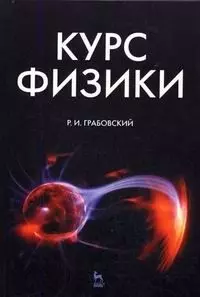 КУРС ФИЗИКИ

Р. И. ГРАБОВСКИЙ